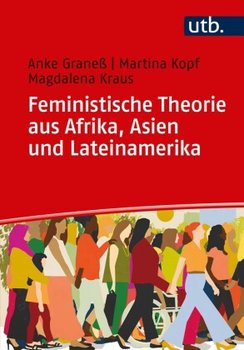 utb.

Anke Graneß | Martina Kopf
Magdalena Kraus

Feministische Theorie aus Afrika, Asien und Lateinamerika